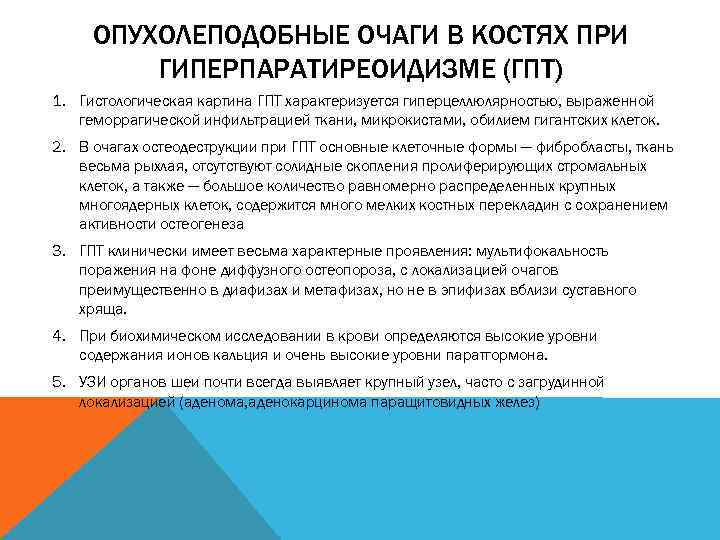 ОПУХОЛЕПОДОБНЫЕ ОЧАГИ В КОСТЯХ ПРИ ГИПЕРПАРАТИРЕОИДИЗМЕ (ГПТ)

1. Гистологическая картина ГПТ характеризуется гиперцеллюлярностью, выраженной геморрагической инфильтрацией ткани, микрокистами, обилием гигантских клеток.

2. В очагах остеодеструкции при ГПТ основные клеточные формы — фибробласты, ткань весьма рыхлая, отсутствуют солидные скопления пролиферирующих стромальных клеток, а также — большое количество равномерно распределенных крупных многоядерных клеток, содержится много мелких костных перекладин с сохранением активности остеогенеза

3. ГПТ клинически имеет весьма характерные проявления: мультифокальность поражения на фоне диффузного остеопороза, с локализацией очагов преимущественно в диафизах и метафизах, но не в эпифизах вблизи суставного хряща.

4. При биохимическом исследовании в крови определяются высокие уровни содержания ионов кальция и очень высокие уровни паратгормона.

5. УЗИ органов шеи почти всегда выявляет крупный узел, часто с загрудинной локализацией (аденома,аденокарцинома паращитовидных желез)